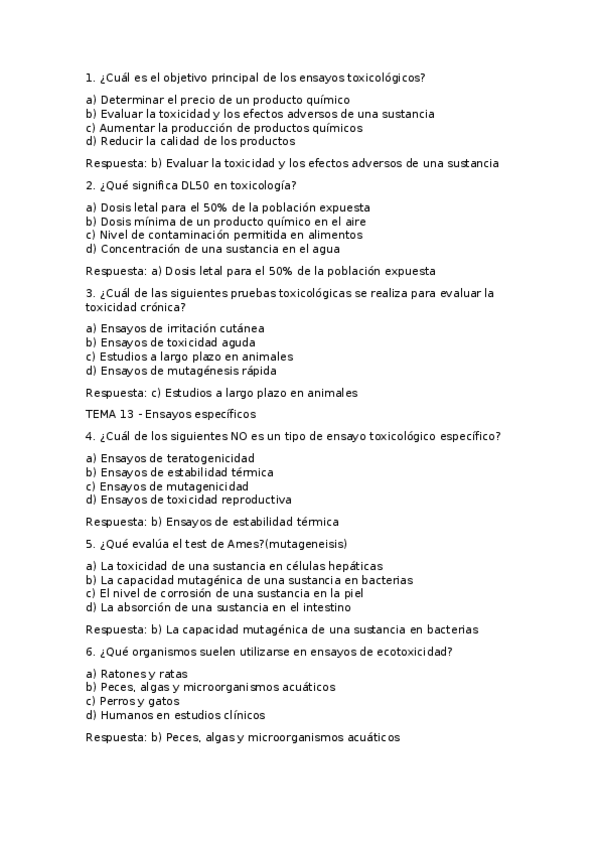 1. ¿Cuál es el objetivo principal de los ensayos toxicológicos?

a) Determinar el precio de un producto químico
b) Evaluar la toxicidad y los efectos adversos de una sustancia
c) Aumentar la producción de productos químicos
d) Reducir la calidad de los productos

Respuesta: b) Evaluar la toxicidad y los efectos adversos de una sustancia

2. ¿Qué significa DL50 en toxicología?

a) Dosis letal para el 50% de la población expuesta
b) Dosis mínima de un producto químico en el aire
c) Nivel de contaminación permitida en alimentos
d) Concentración de una sustancia en el agua

Respuesta: a) Dosis letal para el 50% de la población expuesta

3. ¿Cuál de las siguientes pruebas toxicológicas se realiza para evaluar la toxicidad crónica?

a) Ensayos de irritación cutánea
b) Ensayos de toxicidad aguda
c) Estudios a largo plazo en animales
d) Ensayos de mutagénesis rápida

Respuesta: c) Estudios a largo plazo en animales

TEMA 13 - Ensayos específicos

4. ¿Cuál de los siguientes NO es un tipo de ensayo toxicológico específico?

a) Ensayos de teratogenicidad
b) Ensayos de estabilidad térmica
c) Ensayos de mutagenicidad
d) Ensayos de toxicidad reproductiva

Respuesta: b) Ensayos de estabilidad térmica

5. ¿Qué evalúa el test de Ames?(mutageneisis)

a) La toxicidad de una sustancia en células hepáticas
b) La capacidad mutagénica de una sustancia en bacterias
c) El nivel de corrosión de una sustancia en la piel
d) La absorción de una sustancia en el intestino

Respuesta: b) La capacidad mutagénica de una sustancia en bacterias

6. ¿Qué organismos suelen utilizarse en ensayos de ecotoxicidad?

a) Ratones y ratas
b) Peces, algas y microorganismos acuáticos
c) Perros y gatos
d) Humanos en estudios clínicos

Respuesta: b) Peces, algas y microorganismos acuáticos